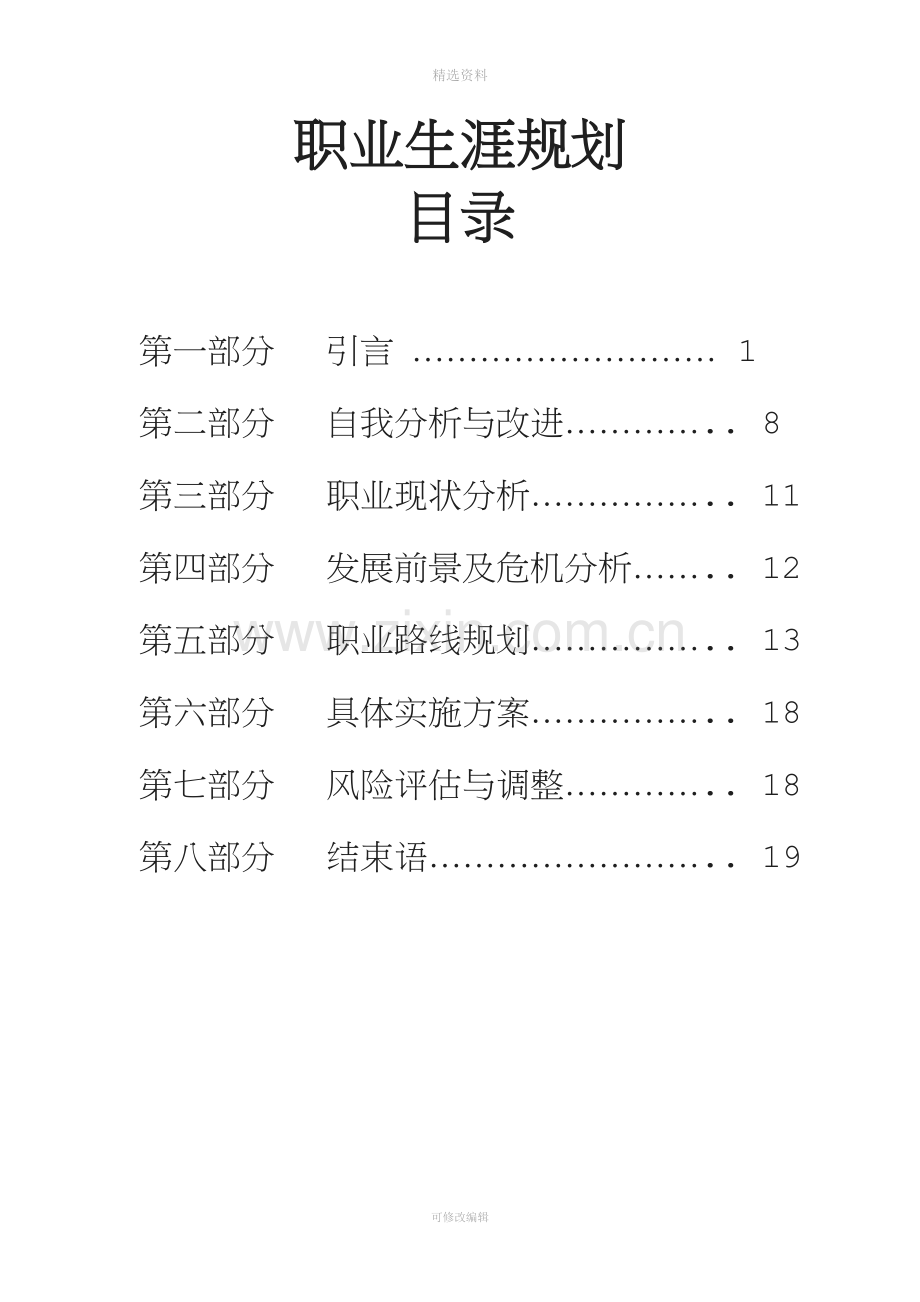 精选资料

职业生涯规划
目录

第一部分 引言 1

第二部分 自我分析与改进 8

第三部分 职业现状分析 11

第四部分 发展前景及危机分析 12

第五部分 职业路线规划 13

第六部分 具体实施方案 18

第七部分 风险评估与调整 18

第八部分 结束语 19

可修改编辑

www.zixin.com.cn